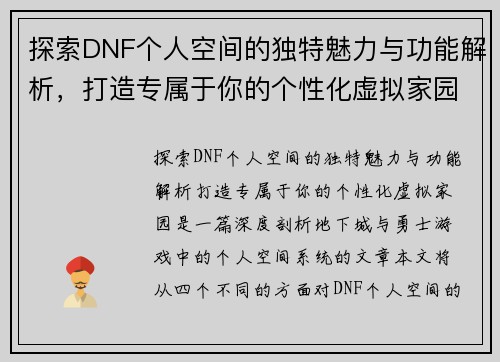 探索DNF个人空间的独特魅力与功能解析，打造专属于你的个性化虚拟家园

探索DNF个人空间的独特魅力与功能解析打造专属于你的个性化虚拟家园是一篇深度剖析地下城与勇士游戏中的个人空间系统的文章本文将从四个不同的方面对DNF个人空间的